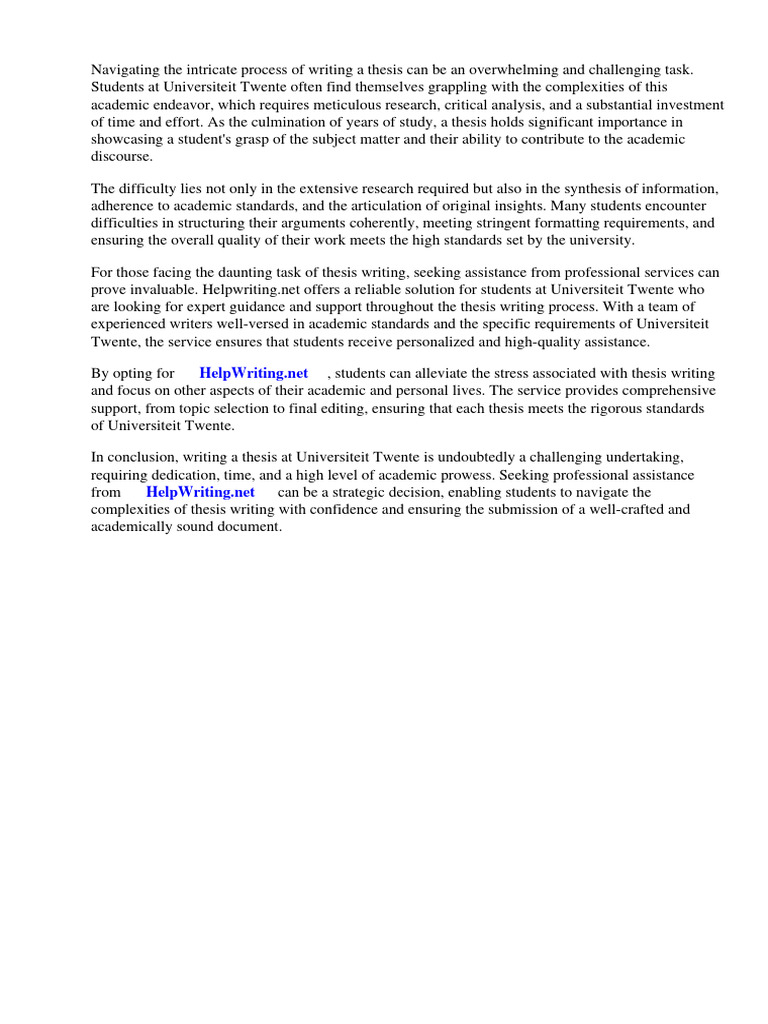 Navigating the intricate process of writing a thesis can be an overwhelming and challenging task. Students at Universiteit Twente often find themselves grappling with the complexities of this academic endeavor, which requires meticulous research, critical analysis, and a substantial investment of time and effort. As the culmination of years of study, a thesis holds significant importance in showcasing a student's grasp of the subject matter and their ability to contribute to the academic discourse.

The difficulty lies not only in the extensive research required but also in the synthesis of information, adherence to academic standards, and the articulation of original insights. Many students encounter difficulties in structuring their arguments coherently, meeting stringent formatting requirements, and ensuring the overall quality of their work meets the high standards set by the university.

For those facing the daunting task of thesis writing, seeking assistance from professional services can prove invaluable. Helpwriting.net offers a reliable solution for students at Universiteit Twente who are looking for expert guidance and support throughout the thesis writing process. With a team of experienced writers well-versed in academic standards and the specific requirements of Universiteit Twente, the service ensures that students receive personalized and high-quality assistance.

By opting for HelpWriting.net , students can alleviate the stress associated with thesis writing and focus on other aspects of their academic and personal lives. The service provides comprehensive support, from topic selection to final editing, ensuring that each thesis meets the rigorous standards of Universiteit Twente.

In conclusion, writing a thesis at Universiteit Twente is undoubtedly a challenging undertaking, requiring dedication, time, and a high level of academic prowess. Seeking professional assistance from HelpWriting.net can be a strategic decision, enabling students to navigate the complexities of thesis writing with confidence and ensuring the submission of a well-crafted and academically sound document.